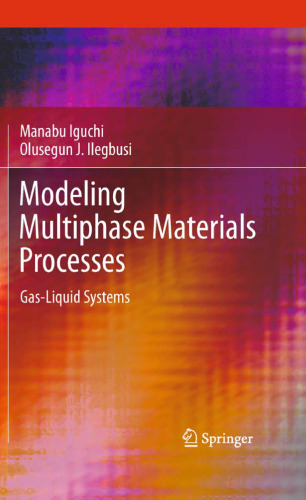 Manabu Iguchi
Olusegun J. Ilegbusi

Modeling Multiphase Materials Processes

Gas-Liquid Systems

Springer